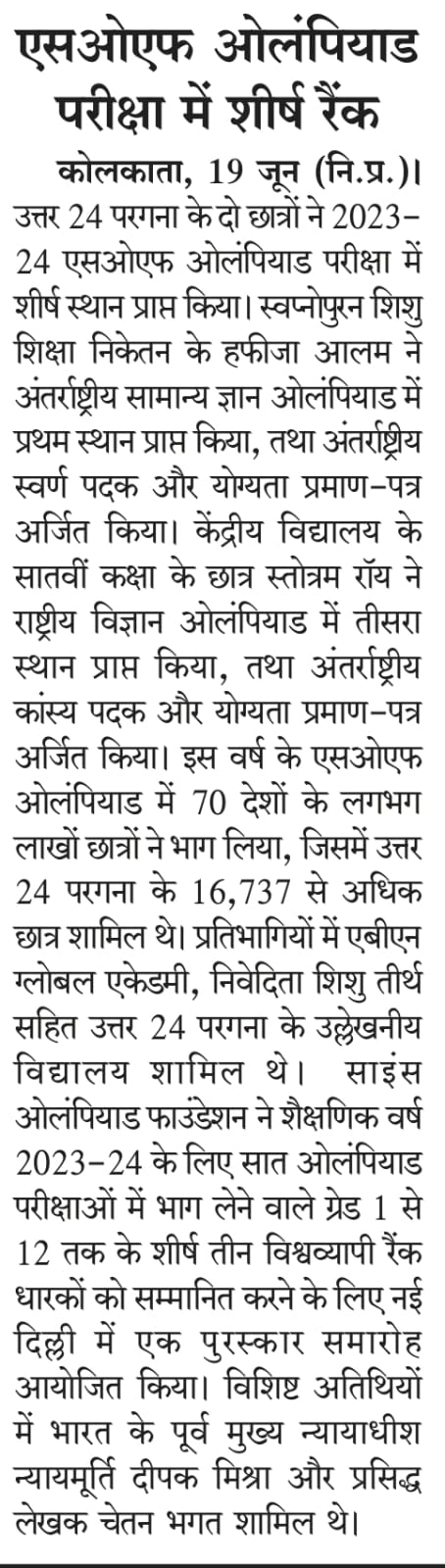 एसओएफ ओलंपियाड परीक्षा में शीर्ष रैंक

कोलकाता, 19 जून (नि.प्र.)। उत्तर 24 परगना के दो छात्रों ने 2023-24 एसओएफ ओलंपियाड परीक्षा में शीर्ष स्थान प्राप्त किया। स्वप्नोपुरन शिशु शिक्षा निकेतन के हफीजा आलम ने अंतर्राष्ट्रीय सामान्य ज्ञान ओलंपियाड में प्रथम स्थान प्राप्त किया, तथा अंतर्राष्ट्रीय स्वर्ण पदक और योग्यता प्रमाण-पत्र अर्जित किया। केंद्रीय विद्यालय के सातवीं कक्षा के छात्र स्तोत्रम रॉय ने राष्ट्रीय विज्ञान ओलंपियाड में तीसरा स्थान प्राप्त किया, तथा अंतर्राष्ट्रीय कांस्य पदक और योग्यता प्रमाण-पत्र अर्जित किया। इस वर्ष के एसओएफ ओलंपियाड में 70 देशों के लगभग लाखों छात्रों ने भाग लिया, जिसमें उत्तर 24 परगना के 16,737 से अधिक छात्र शामिल थे। प्रतिभागियों में एबीएन ग्लोबल एकेडमी, निवेदिता शिशु तीर्थ सहित उत्तर 24 परगना के उल्लेखनीय विद्यालय शामिल थे। साइंस ओलंपियाड फाउंडेशन ने शैक्षणिक वर्ष 2023-24 के लिए सात ओलंपियाड परीक्षाओं में भाग लेने वाले ग्रेड 1 से 12 तक के शीर्ष तीन विश्वव्यापी रैंक धारकों को सम्मानित करने के लिए नई दिल्ली में एक पुरस्कार समारोह आयोजित किया। विशिष्ट अतिथियों में भारत के पूर्व मुख्य न्यायाधीश न्यायमूर्ति दीपक मिश्रा और प्रसिद्ध लेखक चेतन भगत शामिल थे।